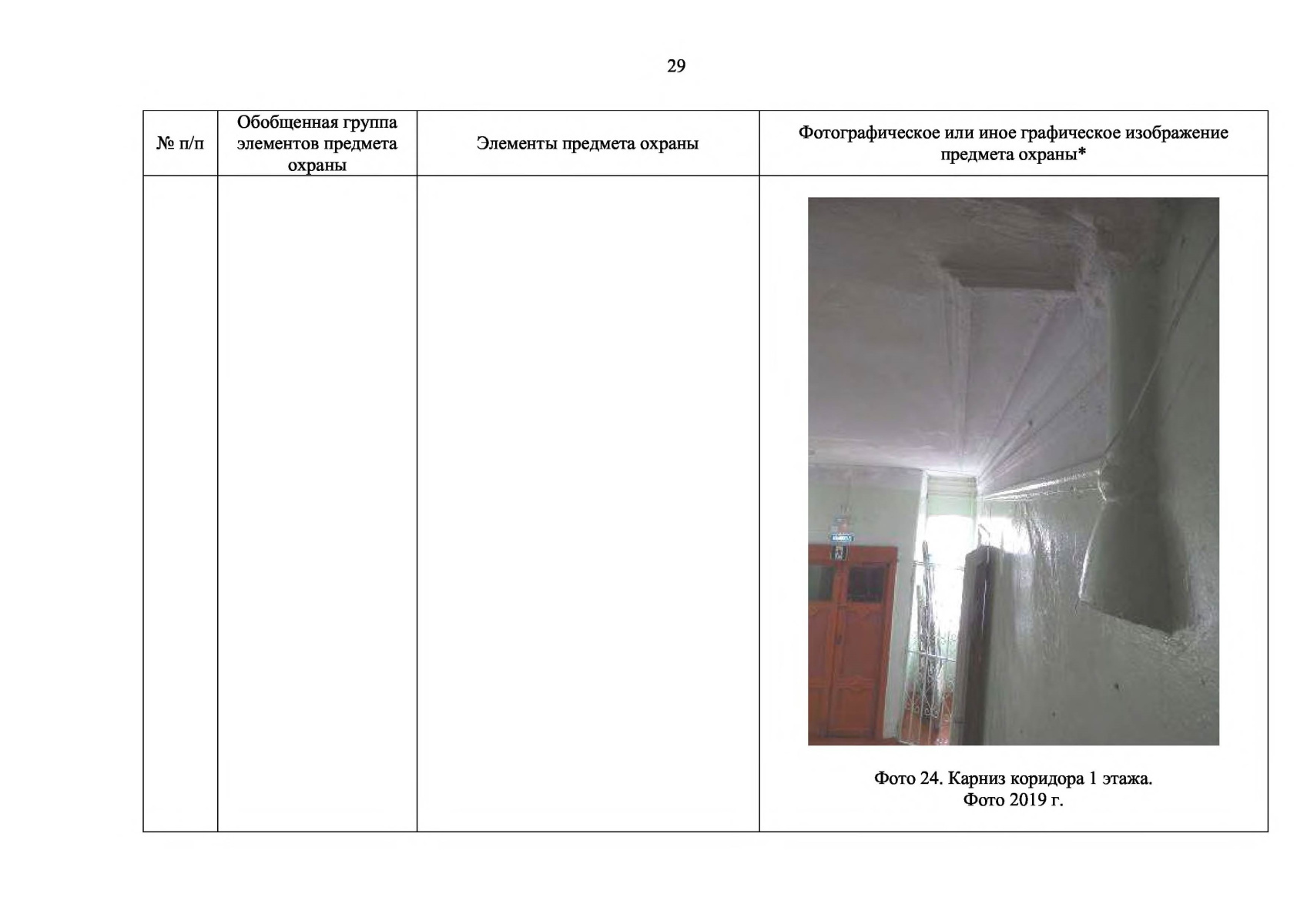 29

| № п/п | Обобщенная группа элементов предмета охраны | Элементы предмета охраны | Фотографическое или иное графическое изображение предмета охраны* |
|---|---|---|---|
| | | | Фото 24. Карниз коридора 1 этажа. Фото 2019 г. |